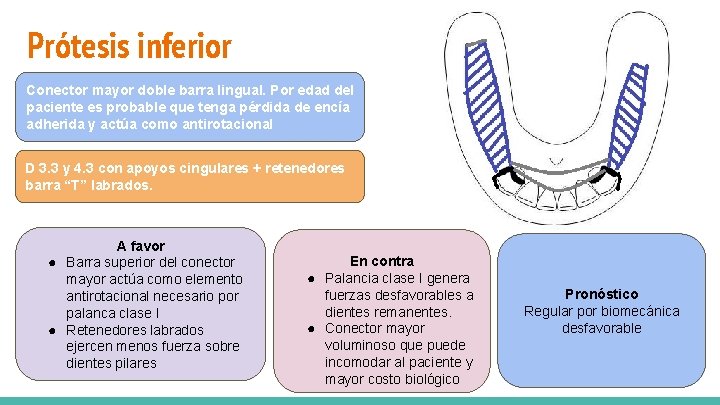 Prótesis inferior

Conector mayor doble barra lingual. Por edad del paciente es probable que tenga pérdida de encía adherida y actúa como antirotacional

D 3.3 y 4.3 con apoyos cingulares + retenedores barra "T" labrados.

A favor
• Barra superior del conector mayor actúa como elemento antirotacional necesario por palanca clase I
• Retenedores labrados ejercen menos fuerza sobre dientes pilares

En contra
• Palancia clase I genera fuerzas desfavorables a dientes remanentes.
• Conector mayor voluminoso que puede incomodar al paciente y mayor costo biológico

Pronóstico
Regular por biomecánica desfavorable